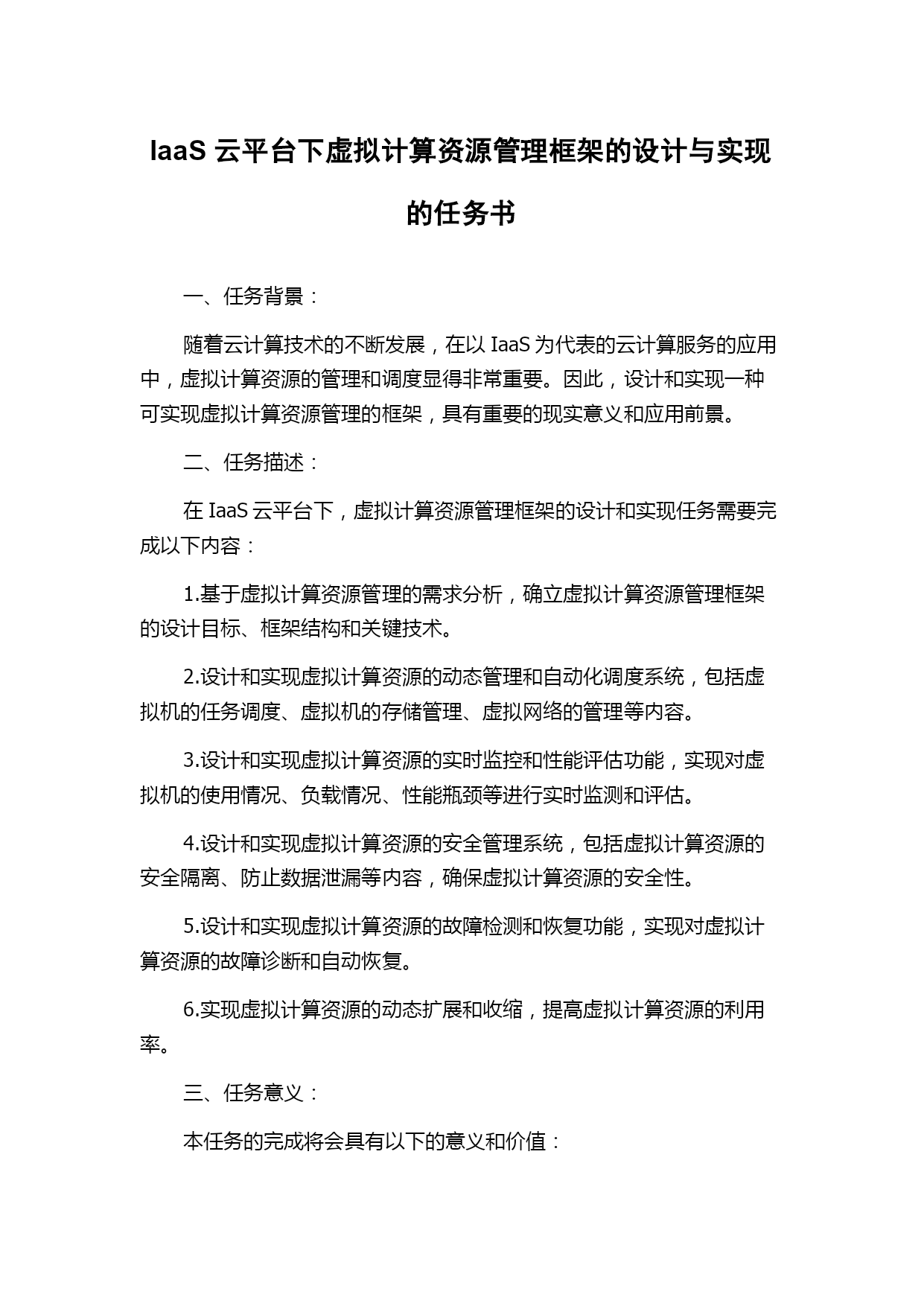 IaaS 云平台下虚拟计算资源管理框架的设计与实现的任务书

一、任务背景：

随着云计算技术的不断发展，在以 IaaS 为代表的云计算服务的应用中，虚拟计算资源的管理和调度显得非常重要。因此，设计和实现一种可实现虚拟计算资源管理的框架，具有重要的现实意义和应用前景。

二、任务描述：

在 IaaS 云平台下，虚拟计算资源管理框架的设计和实现任务需要完成以下内容：

1.基于虚拟计算资源管理的需求分析，确立虚拟计算资源管理框架的设计目标、框架结构和关键技术。

2.设计和实现虚拟计算资源的动态管理和自动化调度系统，包括虚拟机的任务调度、虚拟机的存储管理、虚拟网络的管理等内容。

3.设计和实现虚拟计算资源的实时监控和性能评估功能，实现对虚拟机的使用情况、负载情况、性能瓶颈等进行实时监测和评估。

4.设计和实现虚拟计算资源的安全管理系统，包括虚拟计算资源的安全隔离、防止数据泄漏等内容，确保虚拟计算资源的安全性。

5.设计和实现虚拟计算资源的故障检测和恢复功能，实现对虚拟计算资源的故障诊断和自动恢复。

6.实现虚拟计算资源的动态扩展和收缩，提高虚拟计算资源的利用率。

三、任务意义：

本任务的完成将会具有以下的意义和价值：